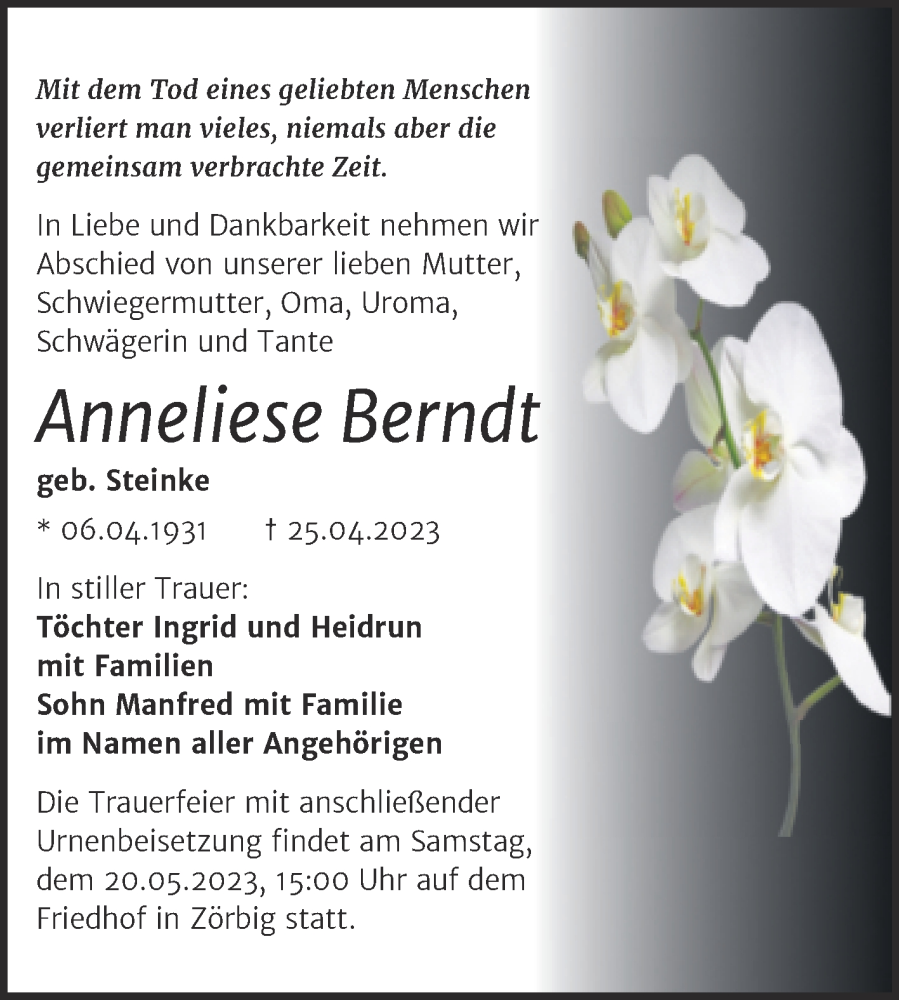 Mit dem Tod eines geliebten Menschen verliert man vieles, niemals aber die gemeinsam verbrachte Zeit.

In Liebe und Dankbarkeit nehmen wir Abschied von unserer lieben Mutter, Schwiegermutter, Oma, Uroma, Schwägerin und Tante

Anneliese Berndt

geb. Steinke

* 06.04.1931 † 25.04.2023

In stiller Trauer:
Töchter Ingrid und Heidrun mit Familien
Sohn Manfred mit Familie
im Namen aller Angehörigen

Die Trauerfeier mit anschließender Urnenbeisetzung findet am Samstag, dem 20.05.2023, 15:00 Uhr auf dem Friedhof in Zörbig statt.